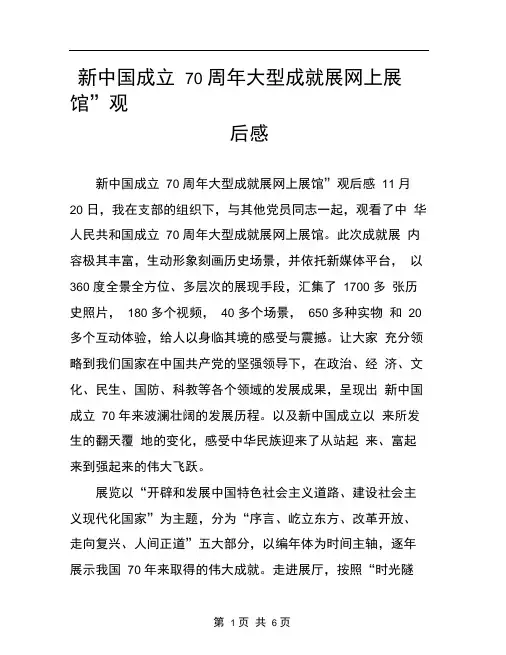 新中国成立 70周年大型成就展网上展馆”观

后感

新中国成立 70周年大型成就展网上展馆”观后感 11月20日，我在支部的组织下，与其他党员同志一起，观看了中 华人民共和国成立 70周年大型成就展网上展馆。此次成就展 内容极其丰富，生动形象刻画历史场景，并依托新媒体平台， 以360度全景全方位、多层次的展现手段，汇集了 1700多 张历史照片， 180多个视频， 40多个场景， 650多种实物 和 20多个互动体验，给人以身临其境的感受与震撼。让大家 充分领略到我们国家在中国共产党的坚强领导下，在政治、经 济、文化、民生、国防、科教等各个领域的发展成果，呈现出 新中国成立 70年来波澜壮阔的发展历程。以及新中国成立以 来所发生的翻天覆 地的变化，感受中华民族迎来了从站起 来、富起来到强起来的伟大飞跃。

展览以“开辟和发展中国特色社会主义道路、建设社会主义现代化国家”为主题，分为“序言、屹立东方、改革开放、走向复兴、人间正道”五大部分，以编年体为时间主轴，逐年展示我国 70年来取得的伟大成就。走进展厅，按照“时光隧

第 1页 共 6页